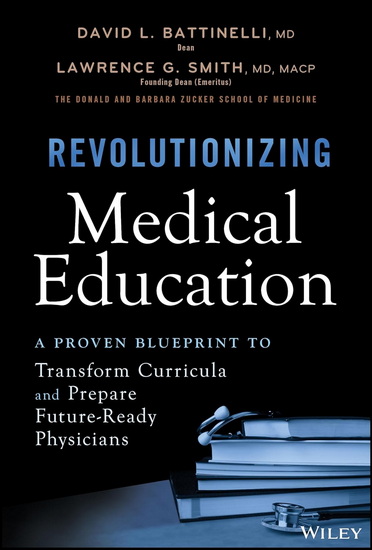 DAVID L. BATTINELLI, MD
Dean
LAWRENCE G. SMITH, MD, MACP
Founding Dean (Emeritus)
THE DONALD AND BARBARA ZUCKER SCHOOL OF MEDICINE

REVOLUTIONIZING
Medical Education

A PROVEN BLUEPRINT TO
Transform Curricula and Prepare Future-Ready Physicians

WILEY